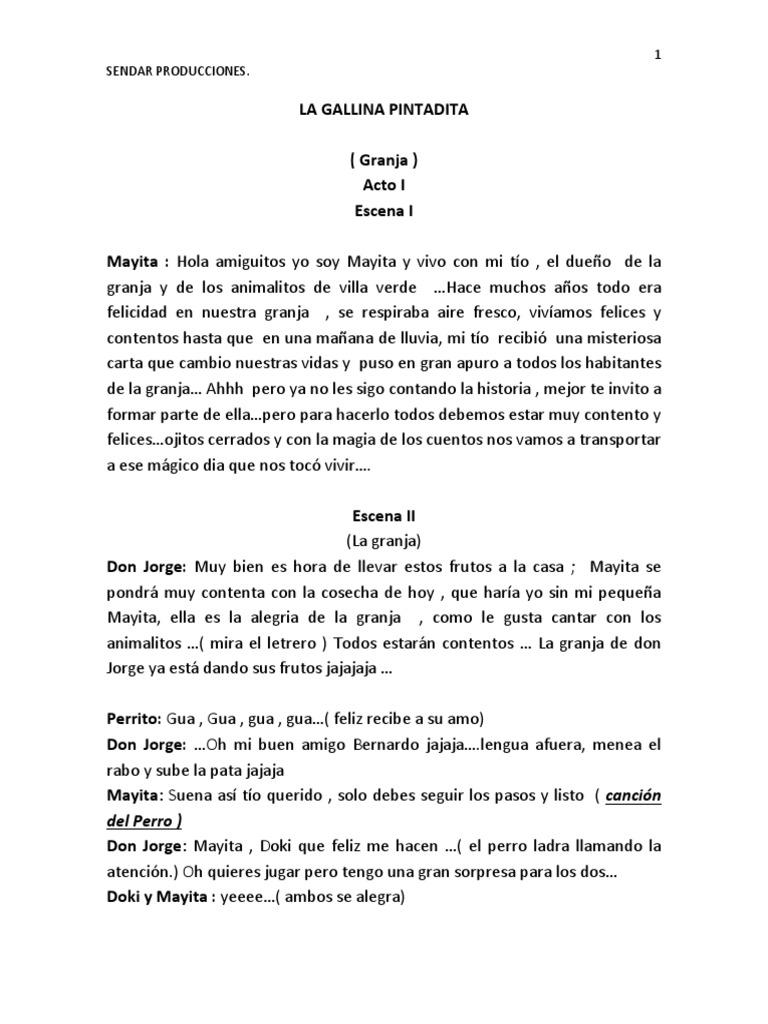 1

SENDAR PRODUCCIONES.

LA GALLINA PINTADITA

( Granja )
Acto I
Escena I

Mayita : Hola amiguitos yo soy Mayita y vivo con mi tío , el dueño de la granja y de los animalitos de villa verde …Hace muchos años todo era felicidad en nuestra granja , se respiraba aire fresco, vivíamos felices y contentos hasta que en una mañana de lluvia, mi tío recibió una misteriosa carta que cambio nuestras vidas y puso en gran apuro a todos los habitantes de la granja… Ahhh pero ya no les sigo contando la historia , mejor te invito a formar parte de ella…pero para hacerlo todos debemos estar muy contento y felices…ojitos cerrados y con la magia de los cuentos nos vamos a transportar a ese mágico dia que nos tocó vivir….

Escena II
(La granja)

Don Jorge: Muy bien es hora de llevar estos frutos a la casa ; Mayita se pondrá muy contenta con la cosecha de hoy , que haría yo sin mi pequeña Mayita, ella es la alegria de la granja , como le gusta cantar con los animalitos …( mira el letrero ) Todos estarán contentos … La granja de don Jorge ya está dando sus frutos jajajaja …

Perrito: Gua , Gua , gua , gua…( feliz recibe a su amo)
Don Jorge: …Oh mi buen amigo Bernardo jajaja….lengua afuera, menea el rabo y sube la pata jajaja
Mayita: Suena así tío querido , solo debes seguir los pasos y listo ( canción del Perro )
Don Jorge: Mayita , Doki que feliz me hacen …( el perro ladra llamando la atención.) Oh quieres jugar pero tengo una gran sorpresa para los dos…
Doki y Mayita : yeeee…( ambos se alegra)